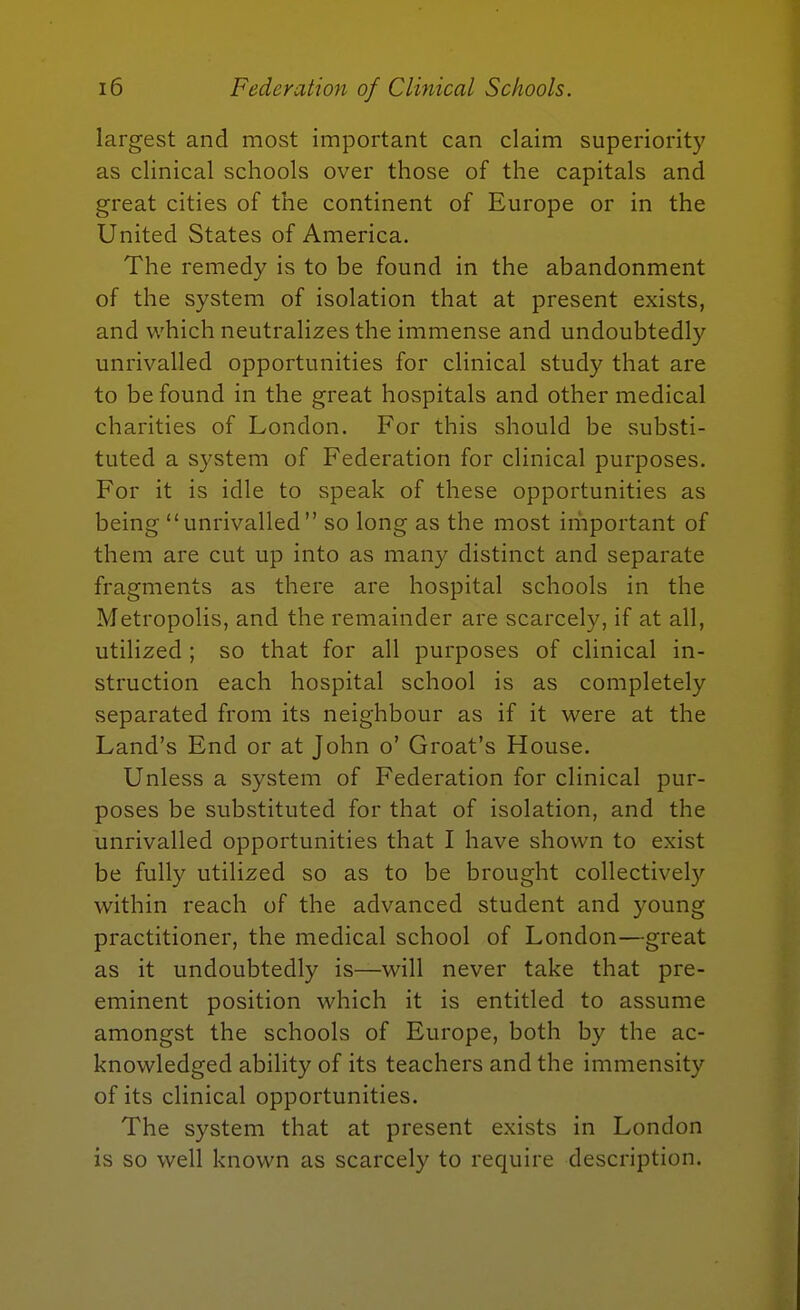 16 Federation of Clinical Schools.

largest and most important can claim superiority as clinical schools over those of the capitals and great cities of the continent of Europe or in the United States of America.

The remedy is to be found in the abandonment of the system of isolation that at present exists, and which neutralizes the immense and undoubtedly unrivalled opportunities for clinical study that are to be found in the great hospitals and other medical charities of London. For this should be substituted a system of Federation for clinical purposes. For it is idle to speak of these opportunities as being "unrivalled" so long as the most important of them are cut up into as many distinct and separate fragments as there are hospital schools in the Metropolis, and the remainder are scarcely, if at all, utilized; so that for all purposes of clinical instruction each hospital school is as completely separated from its neighbour as if it were at the Land's End or at John o' Groat's House.

Unless a system of Federation for clinical purposes be substituted for that of isolation, and the unrivalled opportunities that I have shown to exist be fully utilized so as to be brought collectively within reach of the advanced student and young practitioner, the medical school of London—great as it undoubtedly is—will never take that pre-eminent position which it is entitled to assume amongst the schools of Europe, both by the acknowledged ability of its teachers and the immensity of its clinical opportunities.

The system that at present exists in London is so well known as scarcely to require description.